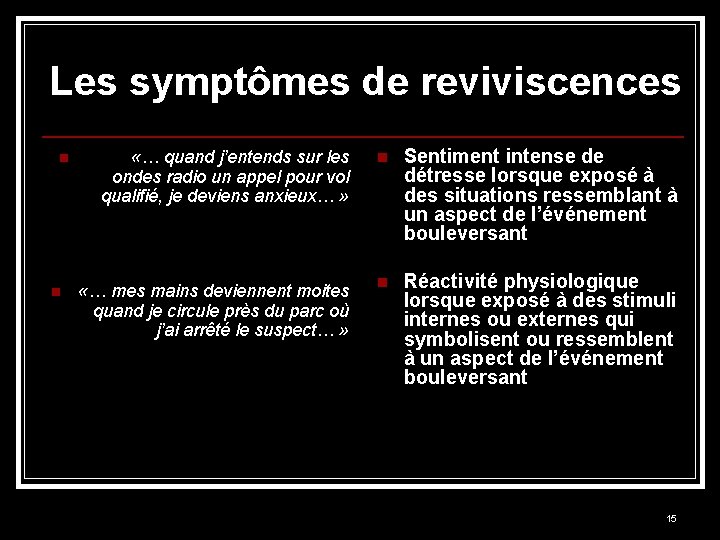 Les symptômes de reviviscences

«… quand j'entends sur les ondes radio un appel pour vol qualifié, je deviens anxieux… »

«… mes mains deviennent moites quand je circule près du parc où j'ai arrêté le suspect… »

Sentiment intense de détresse lorsque exposé à des situations ressemblant à un aspect de l'événement bouleversant

Réactivité physiologique lorsque exposé à des stimuli internes ou externes qui symbolisent ou ressemblent à un aspect de l'événement bouleversant

15